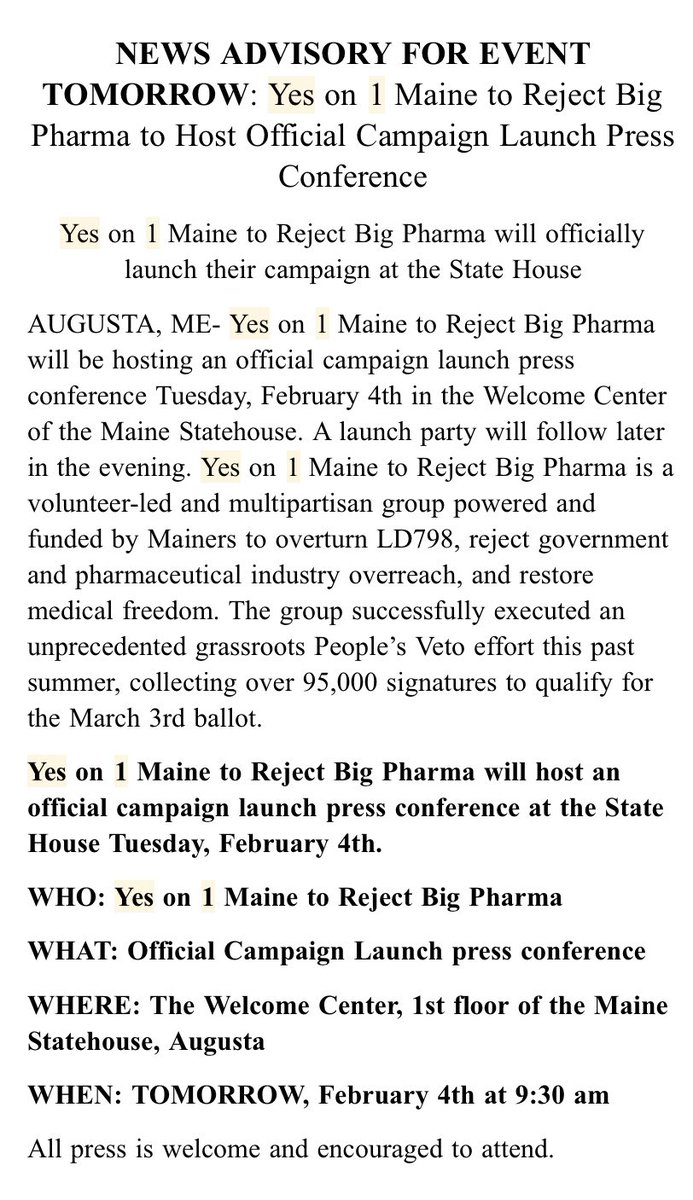 NEWS ADVISORY FOR EVENT TOMORROW: Yes on 1 Maine to Reject Big Pharma to Host Official Campaign Launch Press Conference

Yes on 1 Maine to Reject Big Pharma will officially launch their campaign at the State House

AUGUSTA, ME- Yes on 1 Maine to Reject Big Pharma will be hosting an official campaign launch press conference Tuesday, February 4th in the Welcome Center of the Maine Statehouse. A launch party will follow later in the evening. Yes on 1 Maine to Reject Big Pharma is a volunteer-led and multipartisan group powered and funded by Mainers to overturn LD798, reject government and pharmaceutical industry overreach, and restore medical freedom. The group successfully executed an unprecedented grassroots People's Veto effort this past summer, collecting over 95,000 signatures to qualify for the March 3rd ballot.

Yes on 1 Maine to Reject Big Pharma will host an official campaign launch press conference at the State House Tuesday, February 4th.

WHO: Yes on 1 Maine to Reject Big Pharma

WHAT: Official Campaign Launch press conference

WHERE: The Welcome Center, 1st floor of the Maine Statehouse, Augusta

WHEN: TOMORROW, February 4th at 9:30 am

All press is welcome and encouraged to attend.